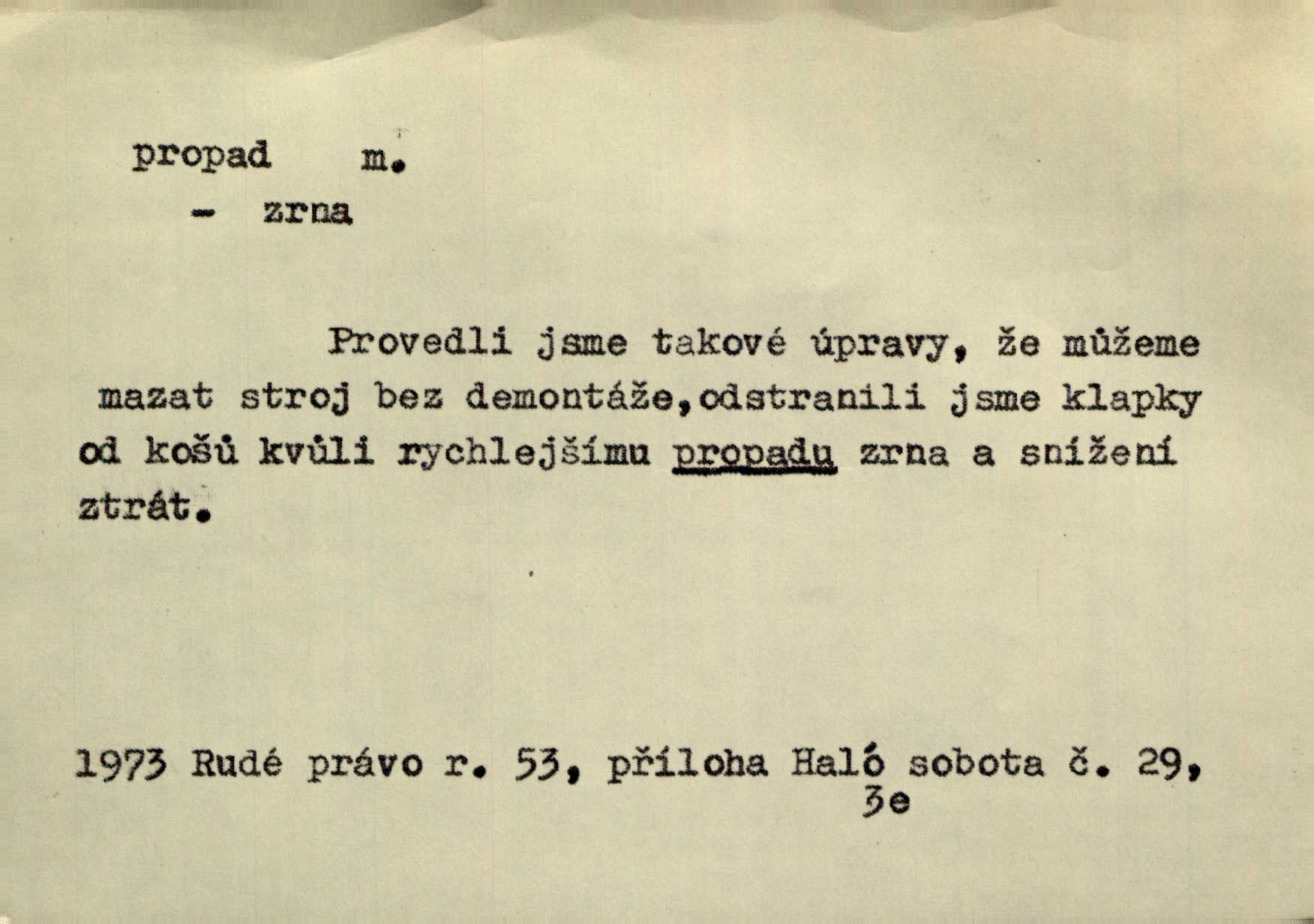 propad m.

- zrna

Provedli jsme takové úpravy, že můžeme mazat stroj bez demontáže,odstranili jsme klapky od košů kvůli rychlejšímu propadu zrna a snížení ztrát.

1973 Rudé právo r. 53, příloha Haló sobota č. 29, 3e